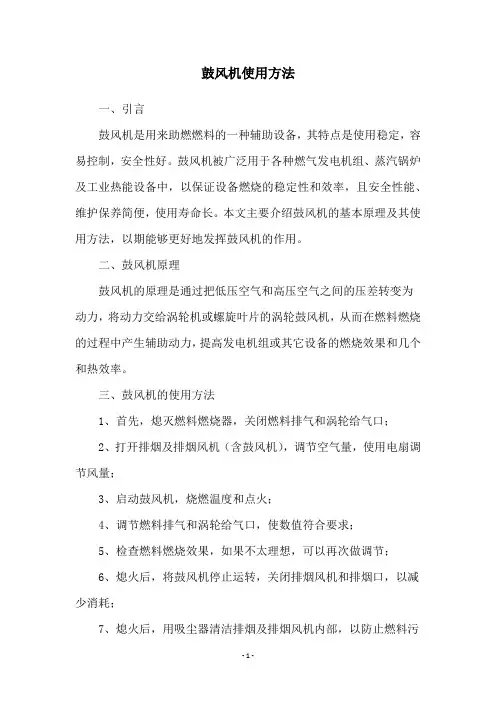 鼓风机使用方法

一、引言

鼓风机是用来助燃燃料的一种辅助设备，其特点是使用稳定，容易控制，安全性好。鼓风机被广泛用于各种燃气发电机组、蒸汽锅炉及工业热能设备中，以保证设备燃烧的稳定性和效率，且安全性能、维护保养简便，使用寿命长。本文主要介绍鼓风机的基本原理及其使用方法，以期能够更好地发挥鼓风机的作用。

二、鼓风机原理

鼓风机的原理是通过把低压空气和高压空气之间的压差转变为动力，将动力交给涡轮机或螺旋叶片的涡轮鼓风机，从而在燃料燃烧的过程中产生辅助动力，提高发电机组或其它设备的燃烧效果和几个和热效率。

三、鼓风机的使用方法

1、首先，熄灭燃料燃烧器，关闭燃料排气和涡轮给气口；

2、打开排烟及排烟风机（含鼓风机），调节空气量，使用电扇调节风量；

3、启动鼓风机，烧燃温度和点火；

4、调节燃料排气和涡轮给气口，使数值符合要求；

5、检查燃料燃烧效果，如果不太理想，可以再次做调节；

6、熄火后，将鼓风机停止运转，关闭排烟风机和排烟口，以减少消耗；

7、熄火后，用吸尘器清洁排烟及排烟风机内部，以防止燃料污

- 1 -